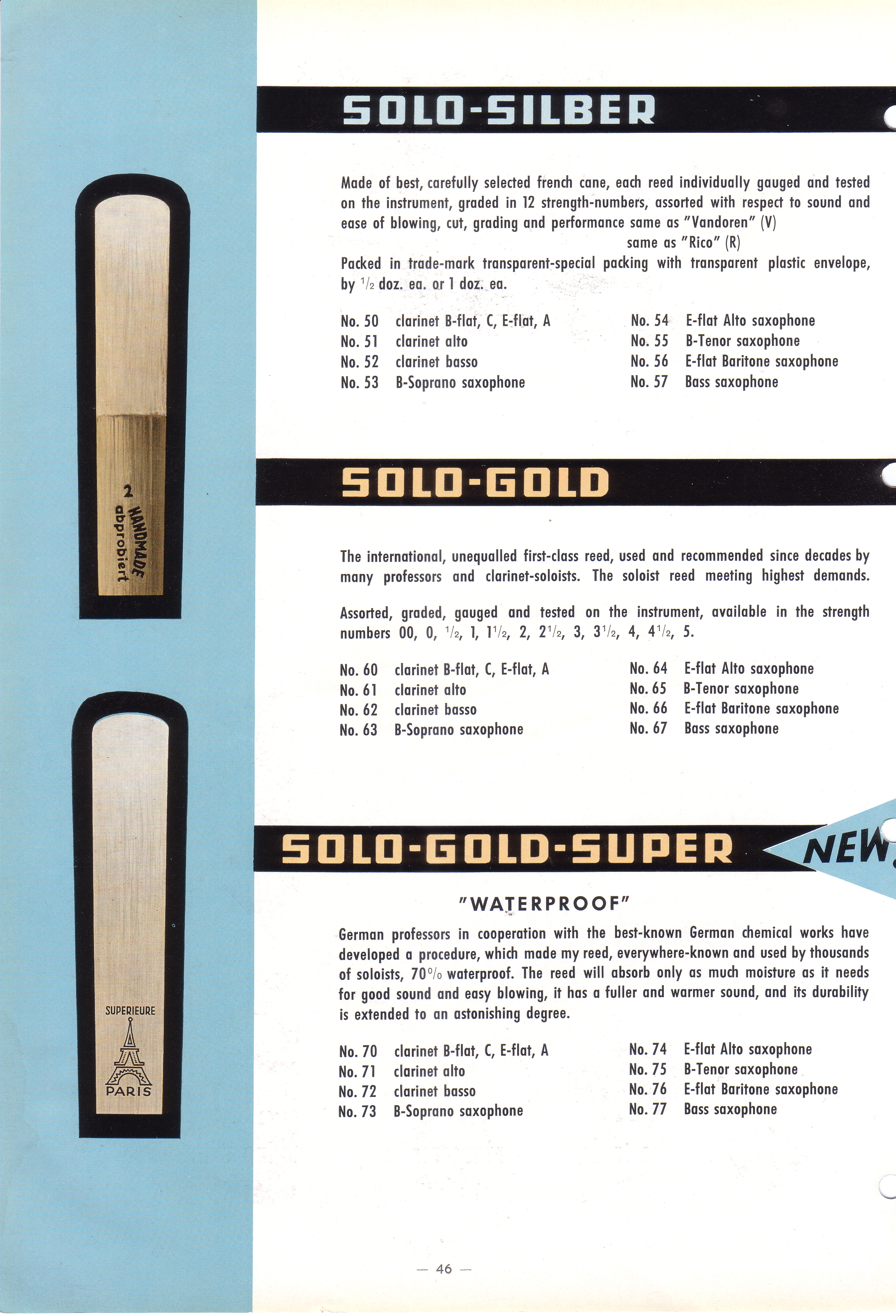 2
HANDMADE
abprobiert

SUPERIEURE
PARIS

SOLO-SILBER

Made of best, carefully selected french cane, each reed individually gauged and tested on the instrument, graded in 12 strength-numbers, assorted with respect to sound and ease of blowing, cut, grading and performance same as "Vandoren" (V)
same as "Rico" (R)
Packed in trade-mark transparent-special packing with transparent plastic envelope, by $\frac{1}{2}$ doz. ea. or 1 doz. ea.

No. 50 clarinet B-flat, C, E-flat, A
No. 51 clarinet alto
No. 52 clarinet basso
No. 53 B-Soprano saxophone

No. 54 E-flat Alto saxophone
No. 55 B-Tenor saxophone
No. 56 E-flat Baritone saxophone
No. 57 Bass saxophone

SOLO-GOLD

The international, unequalled first-class reed, used and recommended since decades by many professors and clarinet-soloists. The soloist reed meeting highest demands.

Assorted, graded, gauged and tested on the instrument, available in the strength numbers 00, 0, $\frac{1}{2}$, 1, $1\frac{1}{2}$, 2, $2\frac{1}{2}$, 3, $3\frac{1}{2}$, 4, $4\frac{1}{2}$, 5.

No. 60 clarinet B-flat, C, E-flat, A
No. 61 clarinet alto
No. 62 clarinet basso
No. 63 B-Soprano saxophone

No. 64 E-flat Alto saxophone
No. 65 B-Tenor saxophone
No. 66 E-flat Baritone saxophone
No. 67 Bass saxophone

SOLO-GOLD-SUPER

NEW

"WATERPROOF"

German professors in cooperation with the best-known German chemical works have developed a procedure, which made my reed, everywhere-known and used by thousands of soloists, 70% waterproof. The reed will absorb only as much moisture as it needs for good sound and easy blowing, it has a fuller and warmer sound, and its durability is extended to an astonishing degree.

No. 70 clarinet B-flat, C, E-flat, A
No. 71 clarinet alto
No. 72 clarinet basso
No. 73 B-Soprano saxophone

No. 74 E-flat Alto saxophone
No. 75 B-Tenor saxophone
No. 76 E-flat Baritone saxophone
No. 77 Bass saxophone

— 46 —